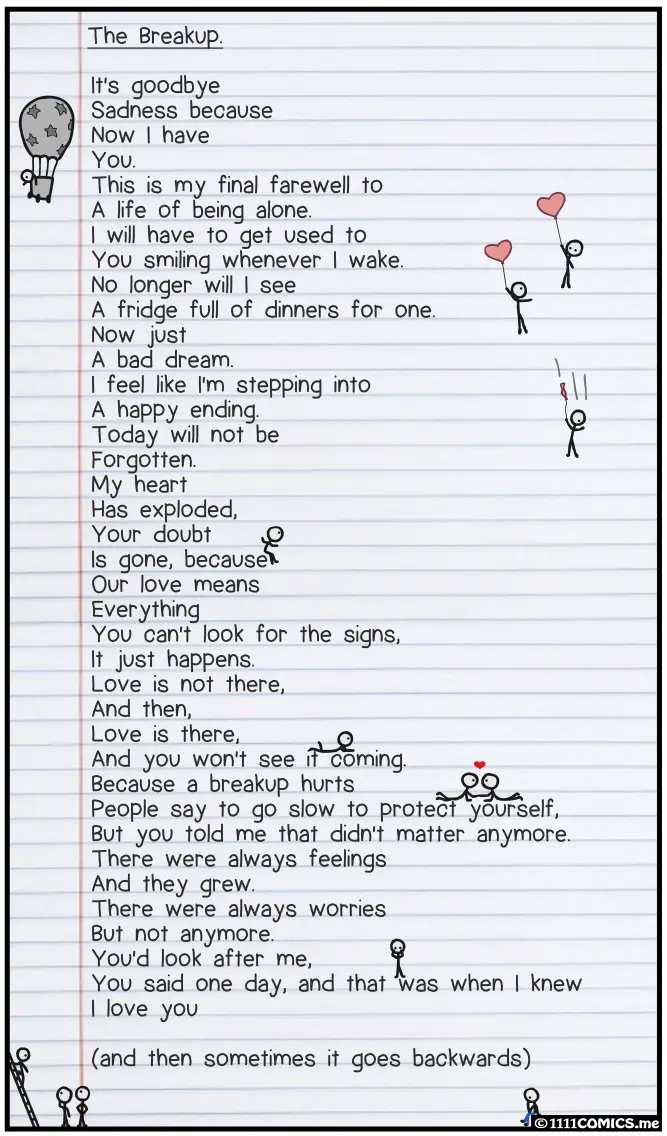 The Breakup.

It's goodbye
Sadness because
Now I have
You.
This is my final farewell to
A life of being alone.
I will have to get used to
You smiling whenever I wake.
No longer will I see
A fridge full of dinners for one.
Now just
A bad dream.
I feel like I'm stepping into
A happy ending.
Today will not be
Forgotten.
My heart
Has exploded,
Your doubt
Is gone, because
Our love means
Everything
You can't look for the signs,
It just happens.
Love is not there,
And then,
Love is there,
And you won't see it coming.
Because a breakup hurts
People say to go slow to protect yourself,
But you told me that didn't matter anymore.
There were always feelings
And they grew.
There were always worries
But not anymore.
You'd look after me,
You said one day, and that was when I knew
I love you

(and then sometimes it goes backwards)

©1111COMICS.me